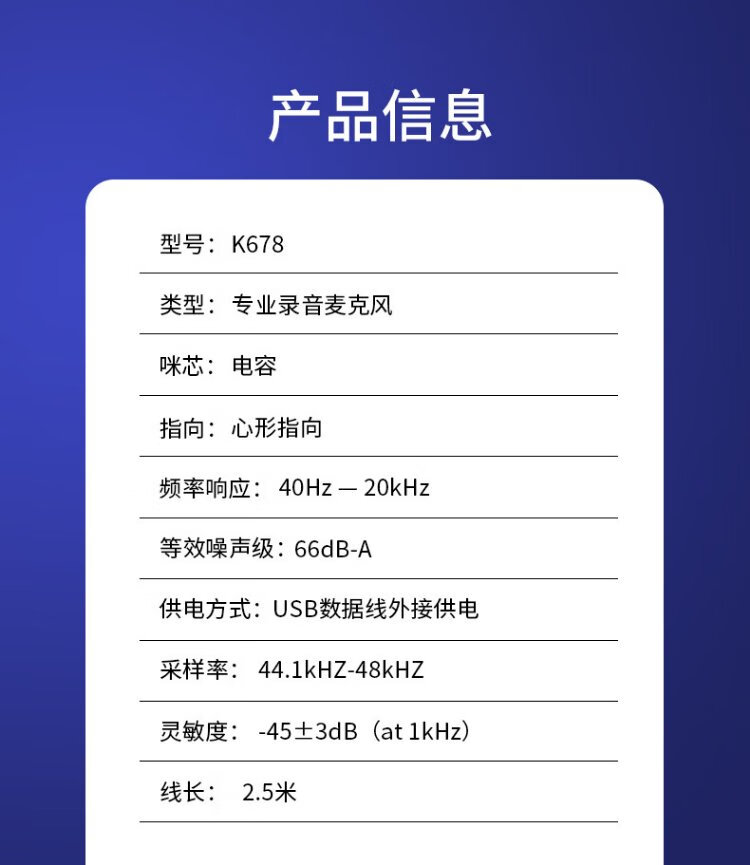 产品信息

型号：K678

类型：专业录音麦克风

咪芯：电容

指向：心形指向

频率响应：40Hz — 20kHz

等效噪声级：66dB-A

供电方式：USB数据线外接供电

采样率：44.1kHZ-48kHZ

灵敏度：-45±3dB（at 1kHz）

线长：2.5米